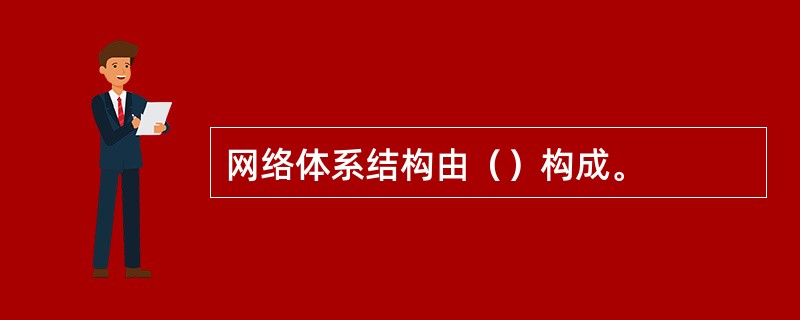 网络体系结构由（）构成。